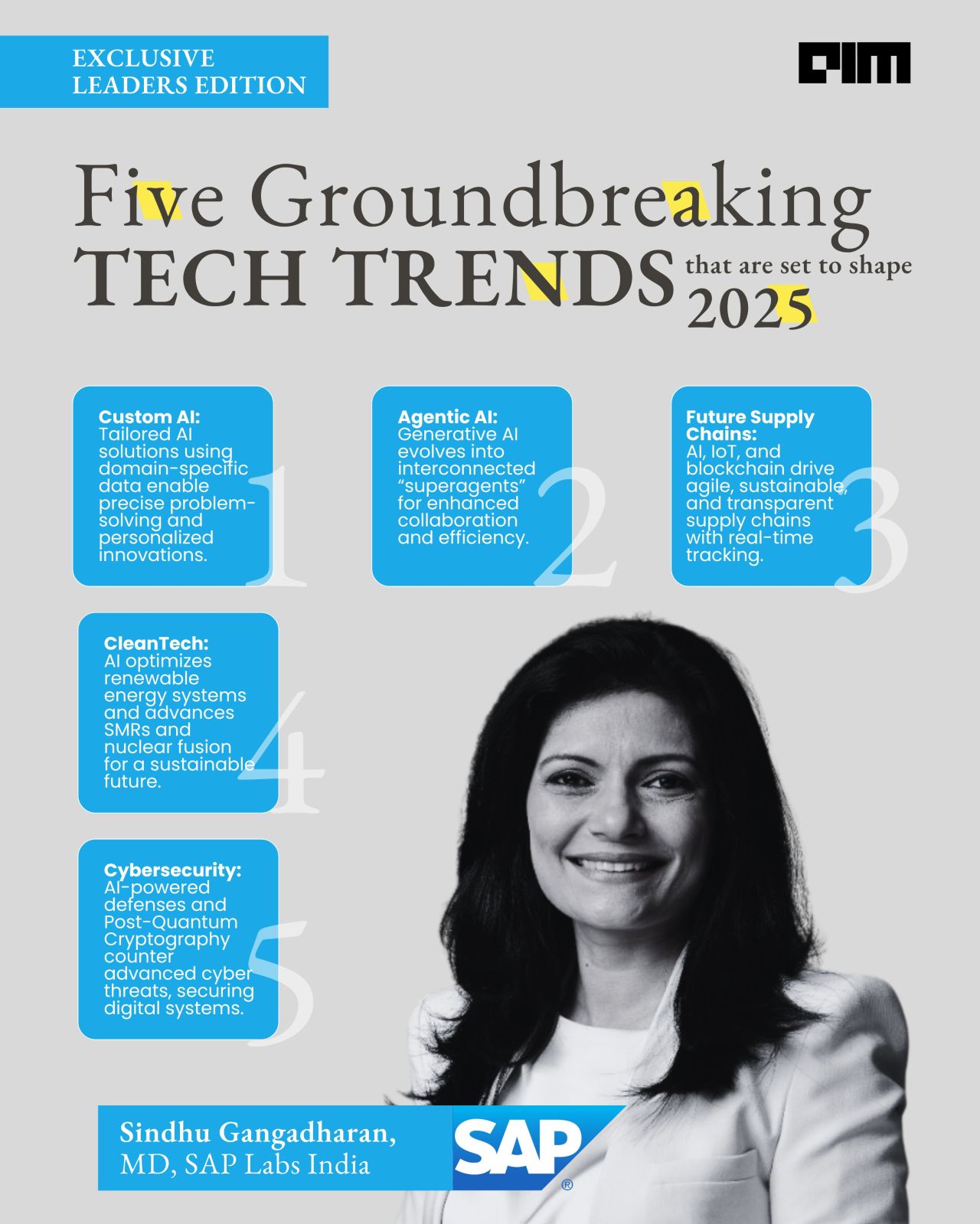 EXCLUSIVE LEADERS EDITION

AIM

Five Groundbreaking TECH TRENDS that are set to shape 2025

Custom AI: Tailored AI solutions using domain-specific data enable precise problem-solving and personalized innovations.

1

Agentic AI: Generative AI evolves into interconnected "superagents" for enhanced collaboration and efficiency.

2

Future Supply Chains: AI, IoT, and blockchain drive agile, sustainable, and transparent supply chains with real-time tracking.

3

CleanTech: AI optimizes renewable energy systems and advances SMRs and nuclear fusion for a sustainable future.

4

Cybersecurity: AI-powered defenses and Post-Quantum Cryptography counter advanced cyber threats, securing digital systems.

5

Sindhu Gangadharan, MD, SAP Labs India

SAP®